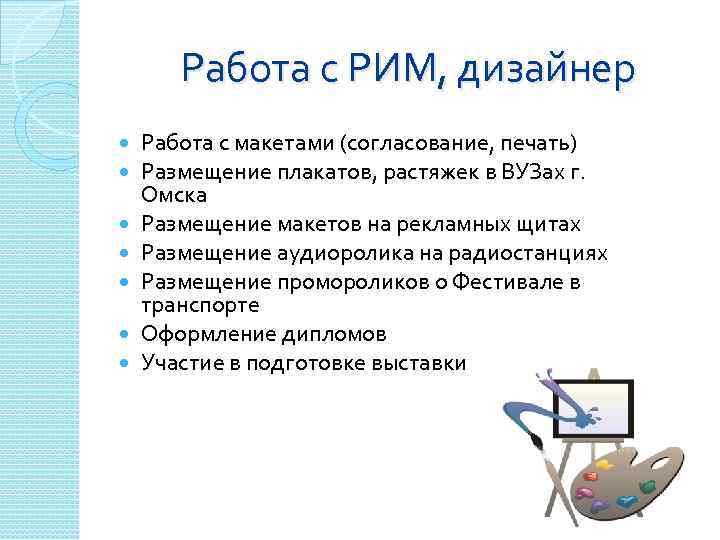 Работа с РИМ, дизайнер

- Работа с макетами (согласование, печать)
- Размещение плакатов, растяжек в ВУЗах г. Омска
- Размещение макетов на рекламных щитах
- Размещение аудиоролика на радиостанциях
- Размещение промороликов о Фестивале в транспорте
- Оформление дипломов
- Участие в подготовке выставки